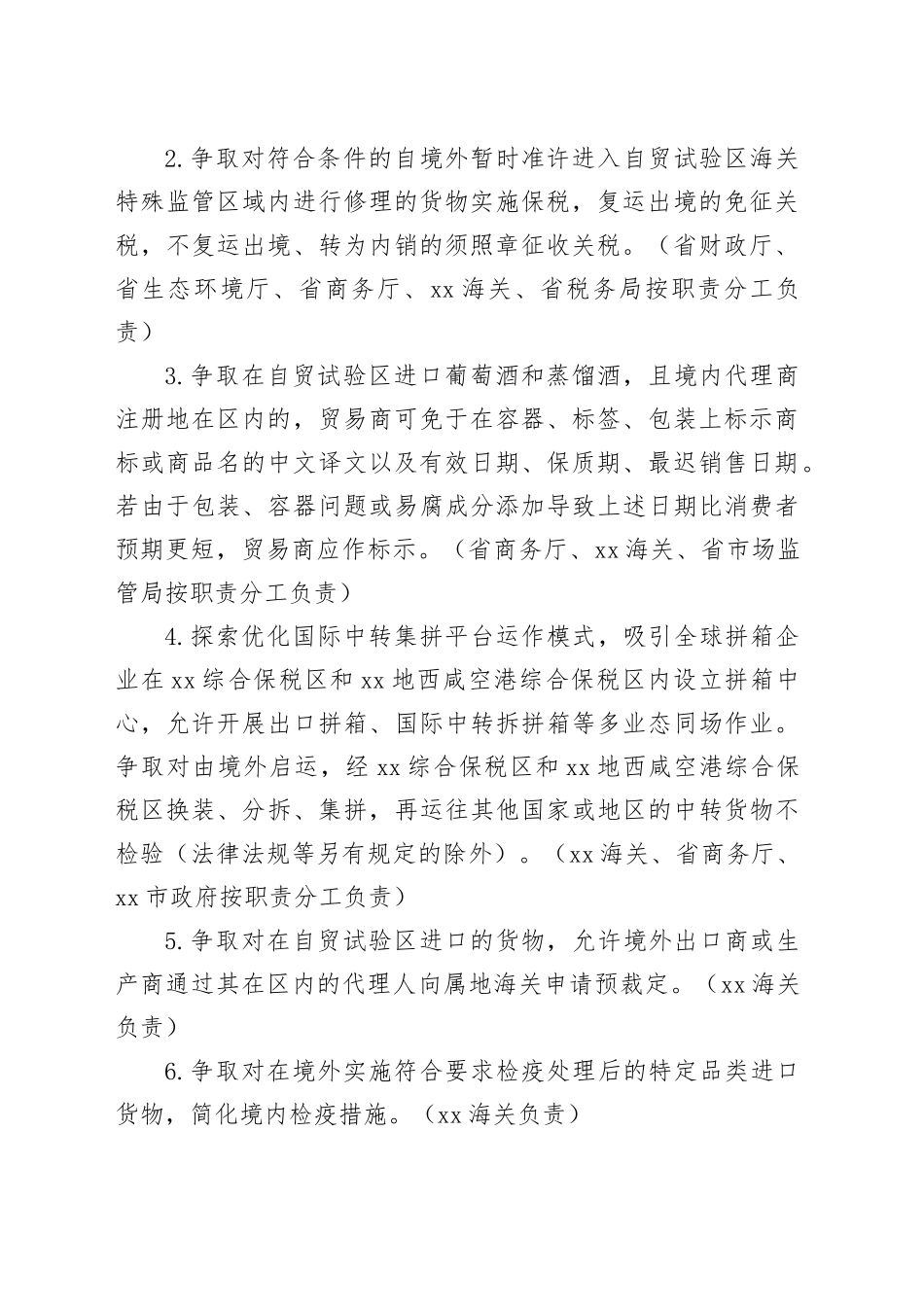 2.争取对符合条件的自境外暂时准许进入自贸试验区海关特殊监管区域内进行修理的货物实施保税，复运出境的免征关税，不复运出境、转为内销的须照章征收关税。（省财政厅、省生态环境厅、省商务厅、xx海关、省税务局按职责分工负责）

3.争取在自贸试验区进口葡萄酒和蒸馏酒，且境内代理商注册地在区内的，贸易商可免于在容器、标签、包装上标示商标或商品名的中文译文以及有效日期、保质期、最迟销售日期。若由于包装、容器问题或易腐成分添加导致上述日期比消费者预期更短，贸易商应作标示。（省商务厅、xx海关、省市场监管局按职责分工负责）

4.探索优化国际中转集拼平台运作模式，吸引全球拼箱企业在xx综合保税区和xx地西咸空港综合保税区内设立拼箱中心，允许开展出口拼箱、国际中转拆拼箱等多业态同场作业。争取对由境外启运，经xx综合保税区和xx地西咸空港综合保税区换装、分拆、集拼，再运往其他国家或地区的中转货物不检验（法律法规等另有规定的除外）。（xx海关、省商务厅、xx市政府按职责分工负责）

5.争取对在自贸试验区进口的货物，允许境外出口商或生产商通过其在区内的代理人向属地海关申请预裁定。（xx海关负责）

6.争取对在境外实施符合要求检疫处理后的特定品类进口货物，简化境内检疫措施。（xx海关负责）